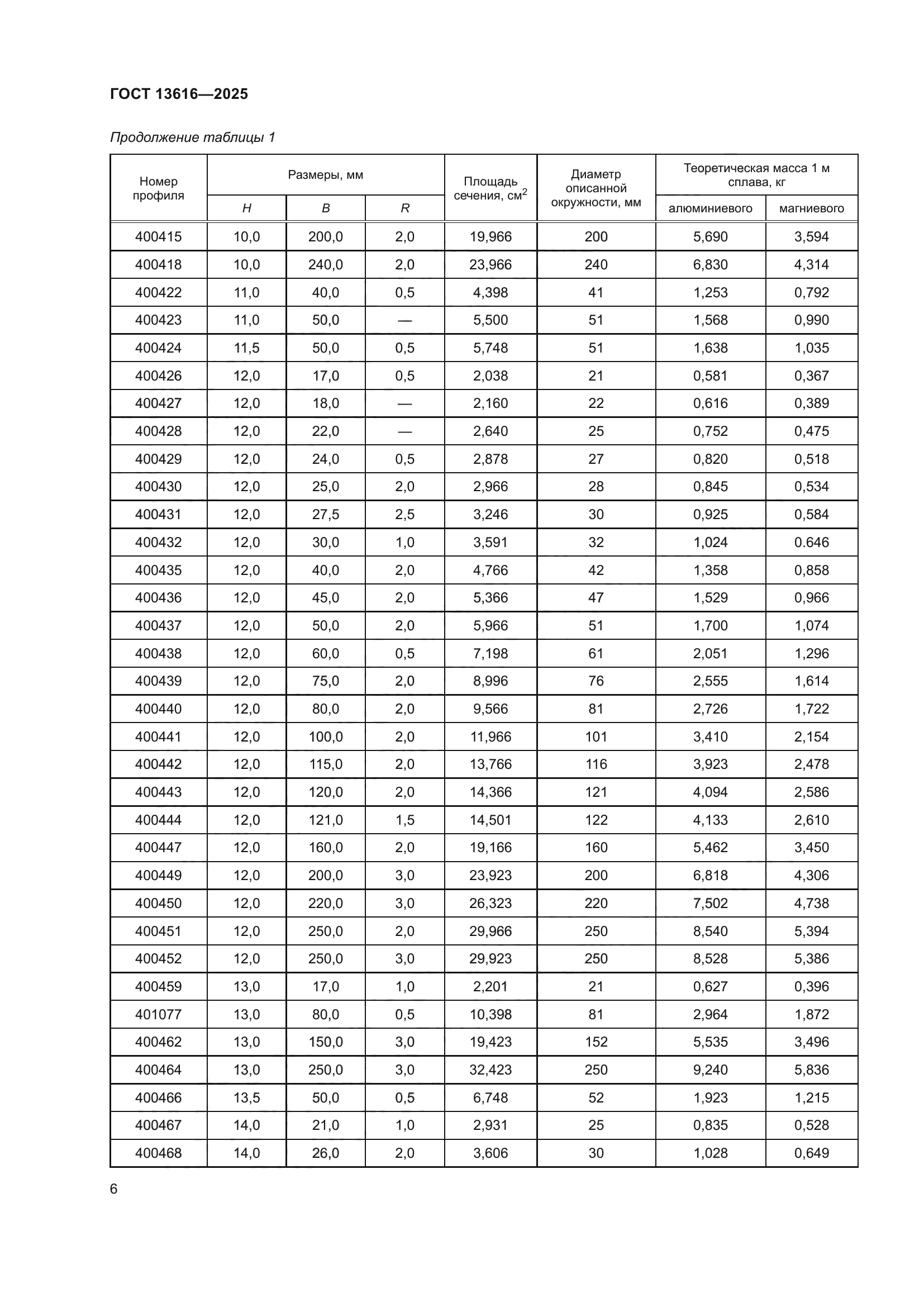 ГОСТ 13616—2025

Продолжение таблицы 1

| Номер профиля | Размеры, мм H | Размеры, мм B | Размеры, мм R | Площадь сечения, см$^2$ | Диаметр описанной окружности, мм | Теоретическая масса 1 м сплава, кг алюминиевого | Теоретическая масса 1 м сплава, кг магниевого |
|---|---|---|---|---|---|---|---|
| 400415 | 10,0 | 200,0 | 2,0 | 19,966 | 200 | 5,690 | 3,594 |
| 400418 | 10,0 | 240,0 | 2,0 | 23,966 | 240 | 6,830 | 4,314 |
| 400422 | 11,0 | 40,0 | 0,5 | 4,398 | 41 | 1,253 | 0,792 |
| 400423 | 11,0 | 50,0 | — | 5,500 | 51 | 1,568 | 0,990 |
| 400424 | 11,5 | 50,0 | 0,5 | 5,748 | 51 | 1,638 | 1,035 |
| 400426 | 12,0 | 17,0 | 0,5 | 2,038 | 21 | 0,581 | 0,367 |
| 400427 | 12,0 | 18,0 | — | 2,160 | 22 | 0,616 | 0,389 |
| 400428 | 12,0 | 22,0 | — | 2,640 | 25 | 0,752 | 0,475 |
| 400429 | 12,0 | 24,0 | 0,5 | 2,878 | 27 | 0,820 | 0,518 |
| 400430 | 12,0 | 25,0 | 2,0 | 2,966 | 28 | 0,845 | 0,534 |
| 400431 | 12,0 | 27,5 | 2,5 | 3,246 | 30 | 0,925 | 0,584 |
| 400432 | 12,0 | 30,0 | 1,0 | 3,591 | 32 | 1,024 | 0.646 |
| 400435 | 12,0 | 40,0 | 2,0 | 4,766 | 42 | 1,358 | 0,858 |
| 400436 | 12,0 | 45,0 | 2,0 | 5,366 | 47 | 1,529 | 0,966 |
| 400437 | 12,0 | 50,0 | 2,0 | 5,966 | 51 | 1,700 | 1,074 |
| 400438 | 12,0 | 60,0 | 0,5 | 7,198 | 61 | 2,051 | 1,296 |
| 400439 | 12,0 | 75,0 | 2,0 | 8,996 | 76 | 2,555 | 1,614 |
| 400440 | 12,0 | 80,0 | 2,0 | 9,566 | 81 | 2,726 | 1,722 |
| 400441 | 12,0 | 100,0 | 2,0 | 11,966 | 101 | 3,410 | 2,154 |
| 400442 | 12,0 | 115,0 | 2,0 | 13,766 | 116 | 3,923 | 2,478 |
| 400443 | 12,0 | 120,0 | 2,0 | 14,366 | 121 | 4,094 | 2,586 |
| 400444 | 12,0 | 121,0 | 1,5 | 14,501 | 122 | 4,133 | 2,610 |
| 400447 | 12,0 | 160,0 | 2,0 | 19,166 | 160 | 5,462 | 3,450 |
| 400449 | 12,0 | 200,0 | 3,0 | 23,923 | 200 | 6,818 | 4,306 |
| 400450 | 12,0 | 220,0 | 3,0 | 26,323 | 220 | 7,502 | 4,738 |
| 400451 | 12,0 | 250,0 | 2,0 | 29,966 | 250 | 8,540 | 5,394 |
| 400452 | 12,0 | 250,0 | 3,0 | 29,923 | 250 | 8,528 | 5,386 |
| 400459 | 13,0 | 17,0 | 1,0 | 2,201 | 21 | 0,627 | 0,396 |
| 401077 | 13,0 | 80,0 | 0,5 | 10,398 | 81 | 2,964 | 1,872 |
| 400462 | 13,0 | 150,0 | 3,0 | 19,423 | 152 | 5,535 | 3,496 |
| 400464 | 13,0 | 250,0 | 3,0 | 32,423 | 250 | 9,240 | 5,836 |
| 400466 | 13,5 | 50,0 | 0,5 | 6,748 | 52 | 1,923 | 1,215 |
| 400467 | 14,0 | 21,0 | 1,0 | 2,931 | 25 | 0,835 | 0,528 |
| 400468 | 14,0 | 26,0 | 2,0 | 3,606 | 30 | 1,028 | 0,649 |

6